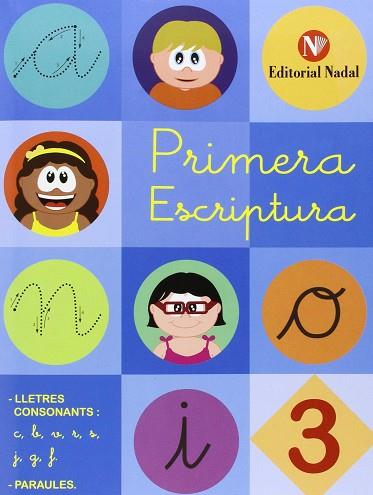 a

N
Editorial Nadal

Primera
Escriptura

n

o

- LLETRES CONSONANTS :
c, b, v, r, s, j, g, f.

- PARAULES.

i

3